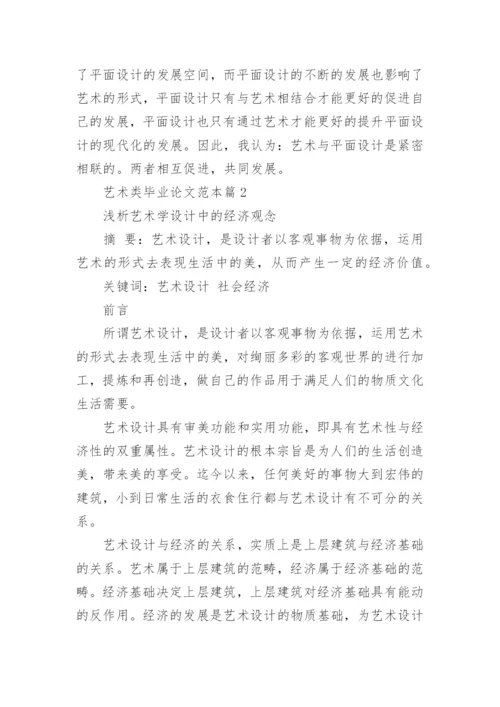 了平面设计的发展空间，而平面设计的不断的发展也影响了艺术的形式，平面设计只有与艺术相结合才能更好的促进自己的发展，平面设计也只有通过艺术才能更好的提升平面设计的现代化的发展。因此，我认为：艺术与平面设计是紧密相联的。两者相互促进，共同发展。

艺术类毕业论文范本篇2

浅析艺术学设计中的经济观念

摘 要：艺术设计，是设计者以客观事物为依据，运用艺术的形式去表现生活中的美，从而产生一定的经济价值。

关键词：艺术设计 社会经济

前言

所谓艺术设计，是设计者以客观事物为依据，运用艺术的形式去表现生活中的美，对绚丽多彩的客观世界的进行加工，提炼和再创造，做自己的作品用于满足人们的物质文化生活需要。

艺术设计具有审美功能和实用功能，即具有艺术性与经济性的双重属性。艺术设计的根本宗旨是为人们的生活创造美，带来美的享受。迄今以来，任何美好的事物大到宏伟的建筑，小到日常生活的衣食住行都与艺术设计有不可分的关系。

艺术设计与经济的关系，实质上是上层建筑与经济基础的关系。艺术属于上层建筑的范畴，经济属于经济基础的范畴。经济基础决定上层建筑，上层建筑对经济基础具有能动的反作用。经济的发展是艺术设计的物质基础，为艺术设计